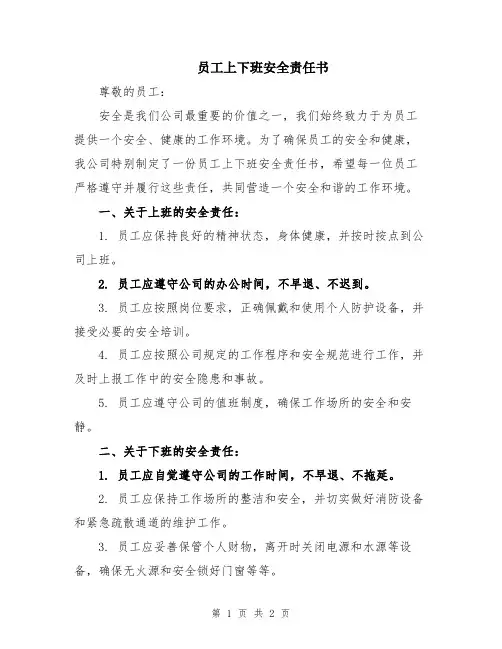 员工上下班安全责任书

尊敬的员工：

安全是我们公司最重要的价值之一，我们始终致力于为员工提供一个安全、健康的工作环境。为了确保员工的安全和健康，我公司特别制定了一份员工上下班安全责任书，希望每一位员工严格遵守并履行这些责任，共同营造一个安全和谐的工作环境。

一、关于上班的安全责任：

1. 员工应保持良好的精神状态，身体健康，并按时按点到公司上班。

2. 员工应遵守公司的办公时间，不早退、不迟到。

3. 员工应按照岗位要求，正确佩戴和使用个人防护设备，并接受必要的安全培训。

4. 员工应按照公司规定的工作程序和安全规范进行工作，并及时上报工作中的安全隐患和事故。

5. 员工应遵守公司的值班制度，确保工作场所的安全和安静。

二、关于下班的安全责任：

1. 员工应自觉遵守公司的工作时间，不早退、不拖延。

2. 员工应保持工作场所的整洁和安全，并切实做好消防设备和紧急疏散通道的维护工作。

3. 员工应妥善保管个人财物，离开时关闭电源和水源等设备，确保无火源和安全锁好门窗等等。

第 1 页 共 2 页